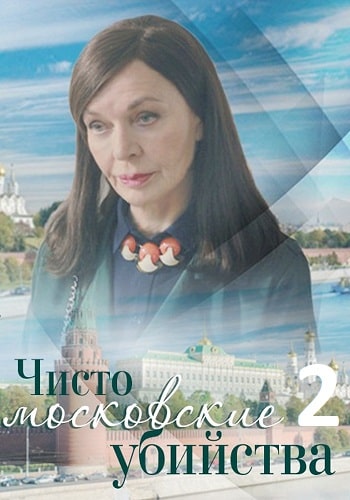 Чисто московские убийства 2